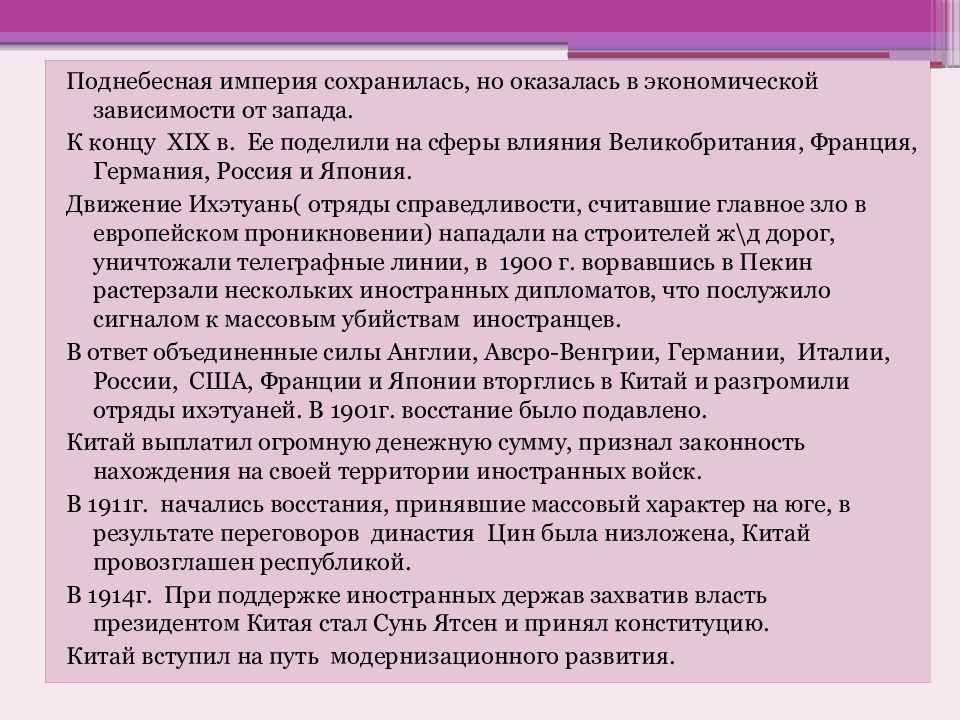 Поднебесная империя сохранилась, но оказалась в экономической зависимости от запада.

К концу XIX в. Ее поделили на сферы влияния Великобритания, Франция, Германия, Россия и Япония.

Движение Ихэтуань( отряды справедливости, считавшие главное зло в европейском проникновении) нападали на строителей ж\д дорог, уничтожали телеграфные линии, в 1900 г. ворвавшись в Пекин растерзали нескольких иностранных дипломатов, что послужило сигналом к массовым убийствам иностранцев.

В ответ объединенные силы Англии, Авсро-Венгрии, Германии, Италии, России, США, Франции и Японии вторглись в Китай и разгромили отряды ихэтуаней. В 1901г. восстание было подавлено.

Китай выплатил огромную денежную сумму, признал законность нахождения на своей территории иностранных войск.

В 1911г. начались восстания, принявшие массовый характер на юге, в результате переговоров династия Цин была низложена, Китай провозглашен республикой.

В 1914г. При поддержке иностранных держав захватив власть президентом Китая стал Сунь Ятсен и принял конституцию.

Китай вступил на путь модернизационного развития.